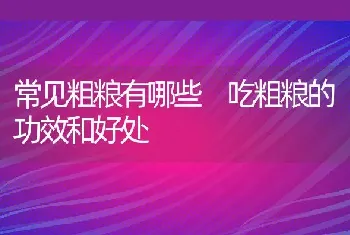 常见粗粮有哪些　吃粗粮的功效和好处